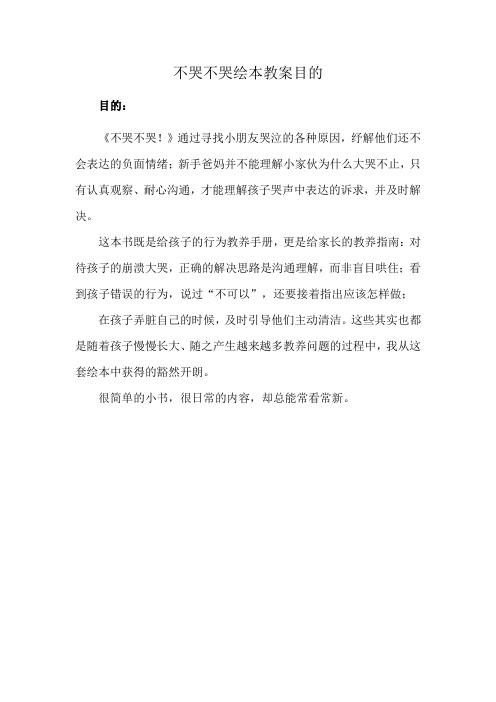 不哭不哭绘本教案目的

目的：

《不哭不哭！》通过寻找小朋友哭泣的各种原因，纾解他们还不会表达的负面情绪；新手爸妈并不能理解小家伙为什么大哭不止，只有认真观察、耐心沟通，才能理解孩子哭声中表达的诉求，并及时解决。

这本书既是给孩子的行为教养手册，更是给家长的教养指南：对待孩子的崩溃大哭，正确的解决思路是沟通理解，而非盲目哄住；看到孩子错误的行为，说过“不可以”，还要接着指出应该怎样做；

在孩子弄脏自己的时候，及时引导他们主动清洁。这些其实也都是随着孩子慢慢长大、随之产生越来越多教养问题的过程中，我从这套绘本中获得的豁然开朗。

很简单的小书，很日常的内容，却总能常看常新。